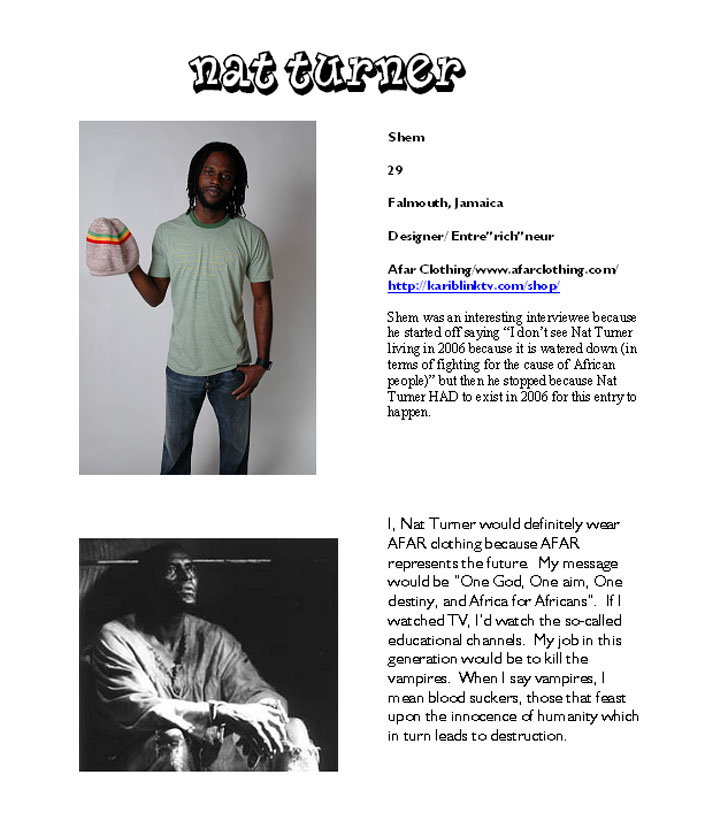 nat turner

Shem

29

Falmouth, Jamaica

Designer/ Entre"rich"neur

Afar Clothing/www.afarclothing.com/ http://kariblinktv.com/shop/

Shem was an interesting interviewee because he started off saying "I don't see Nat Turner living in 2006 because it is watered down (in terms of fighting for the cause of African people)" but then he stopped because Nat Turner HAD to exist in 2006 for this entry to happen.

I, Nat Turner would definitely wear AFAR clothing because AFAR represents the future. My message would be "One God, One aim, One destiny, and Africa for Africans". If I watched TV, I'd watch the so-called educational channels. My job in this generation would be to kill the vampires. When I say vampires, I mean blood suckers, those that feast upon the innocence of humanity which in turn leads to destruction.